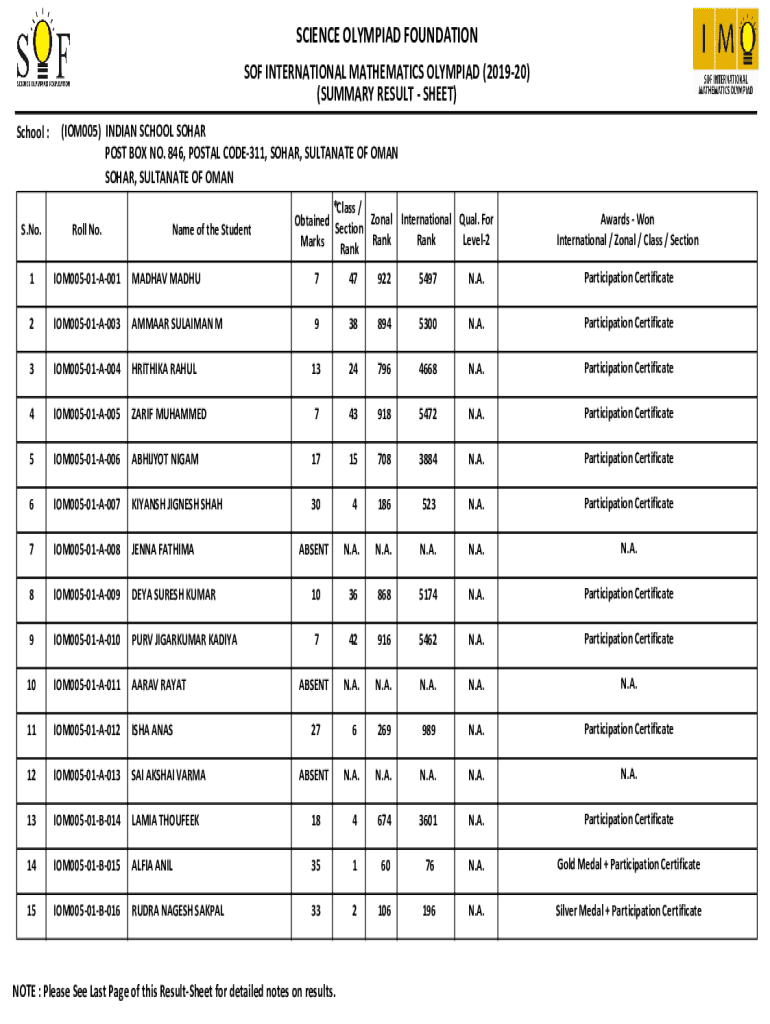 SOF
SCIENCE OLYMPIAD FOUNDATION

SCIENCE OLYMPIAD FOUNDATION
SOF INTERNATIONAL MATHEMATICS OLYMPIAD (2019-20)
(SUMMARY RESULT - SHEET)

IMO
SOF INTERNATIONAL MATHEMATICS OLYMPIAD

School : (IOM005) INDIAN SCHOOL SOHAR
POST BOX NO. 846, POSTAL CODE-311, SOHAR, SULTANATE OF OMAN
SOHAR, SULTANATE OF OMAN

| S.No. | Roll No. | Name of the Student | Obtained Marks | *Class / Section Rank | Zonal Rank | International Rank | Qual. For Level-2 | Awards - Won International / Zonal / Class / Section |
|---|---|---|---|---|---|---|---|---|
| 1 | IOM005-01-A-001 | MADHAV MADHU | 7 | 47 | 922 | 5497 | N.A. | Participation Certificate |
| 2 | IOM005-01-A-003 | AMMAAR SULAIMAN M | 9 | 38 | 894 | 5300 | N.A. | Participation Certificate |
| 3 | IOM005-01-A-004 | HRITHIKA RAHUL | 13 | 24 | 796 | 4668 | N.A. | Participation Certificate |
| 4 | IOM005-01-A-005 | ZARIF MUHAMMED | 7 | 43 | 918 | 5472 | N.A. | Participation Certificate |
| 5 | IOM005-01-A-006 | ABHIJYOT NIGAM | 17 | 15 | 708 | 3884 | N.A. | Participation Certificate |
| 6 | IOM005-01-A-007 | KIYANSH JIGNESH SHAH | 30 | 4 | 186 | 523 | N.A. | Participation Certificate |
| 7 | IOM005-01-A-008 | JENNA FATHIMA | ABSENT | N.A. | N.A. | N.A. | N.A. | N.A. |
| 8 | IOM005-01-A-009 | DEYA SURESH KUMAR | 10 | 36 | 868 | 5174 | N.A. | Participation Certificate |
| 9 | IOM005-01-A-010 | PURV JIGARKUMAR KADIYA | 7 | 42 | 916 | 5462 | N.A. | Participation Certificate |
| 10 | IOM005-01-A-011 | AARAV RAYAT | ABSENT | N.A. | N.A. | N.A. | N.A. | N.A. |
| 11 | IOM005-01-A-012 | ISHA ANAS | 27 | 6 | 269 | 989 | N.A. | Participation Certificate |
| 12 | IOM005-01-A-013 | SAI AKSHAI VARMA | ABSENT | N.A. | N.A. | N.A. | N.A. | N.A. |
| 13 | IOM005-01-B-014 | LAMIA THOUFEEK | 18 | 4 | 674 | 3601 | N.A. | Participation Certificate |
| 14 | IOM005-01-B-015 | ALFIA ANIL | 35 | 1 | 60 | 76 | N.A. | Gold Medal + Participation Certificate |
| 15 | IOM005-01-B-016 | RUDRA NAGESH SAKPAL | 33 | 2 | 106 | 196 | N.A. | Silver Medal + Participation Certificate |

NOTE : Please See Last Page of this Result-Sheet for detailed notes on results.